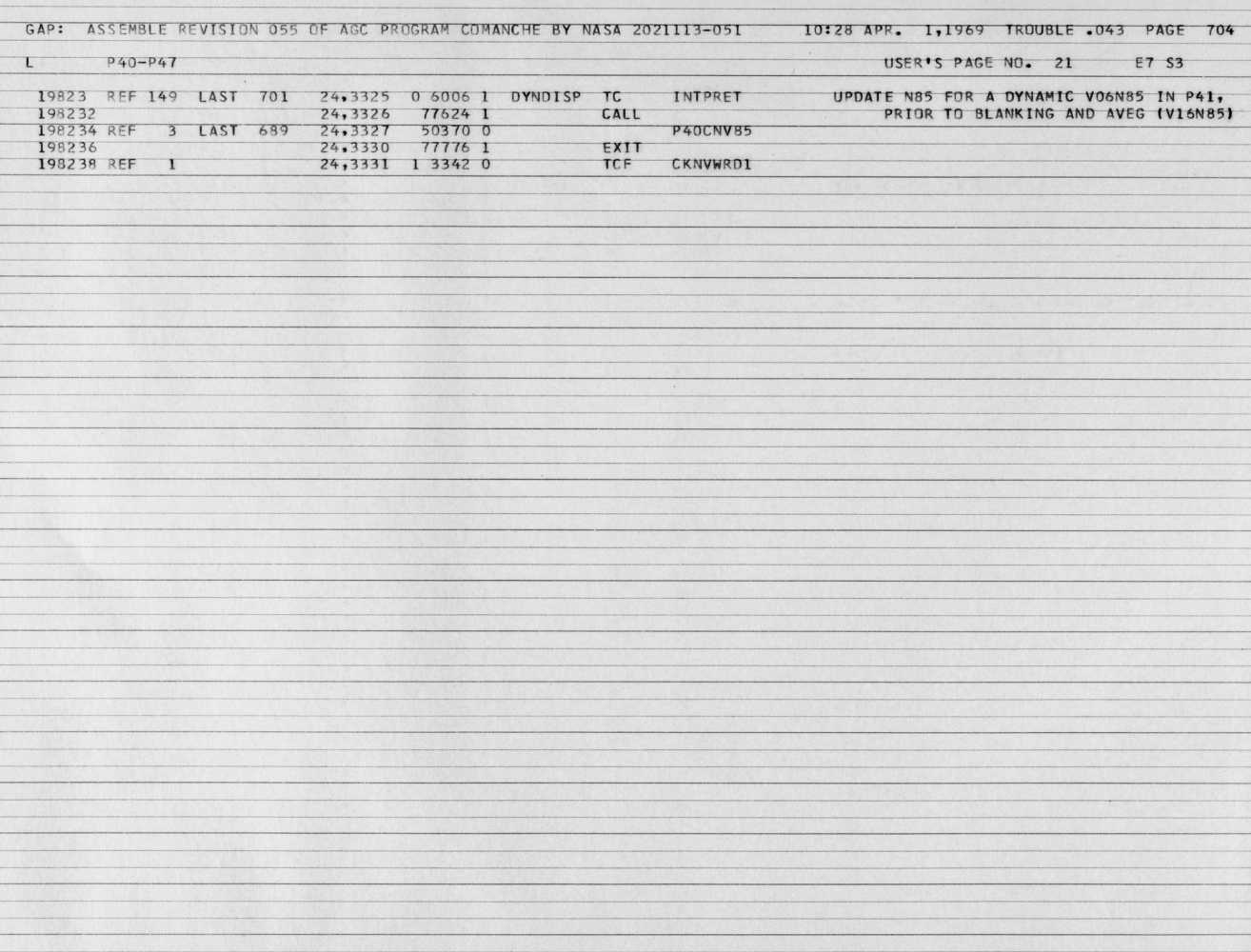 GAP: ASSEMBLE REVISION 055 OF AGC PROGRAM COMANCHE BY NASA 2021113-051 10:28 APR. 1,1969 TROUBLE .043 PAGE 704

L P40-P47 USER'S PAGE NO. 21 E7 S3

19823 REF 149 LAST 701 24,3325 0 6006 1 DYNDISP TC INTPRET UPDATE N85 FOR A DYNAMIC V06N85 IN P41,
198232 24,3326 77624 1 CALL PRIOR TO BLANKING AND AVEG (V16N85)
198234 REF 3 LAST 689 24,3327 50370 0 P40CNV85
198236 24,3330 77776 1 EXIT
198238 REF 1 24,3331 1 3342 0 TCF CKNVWRD1